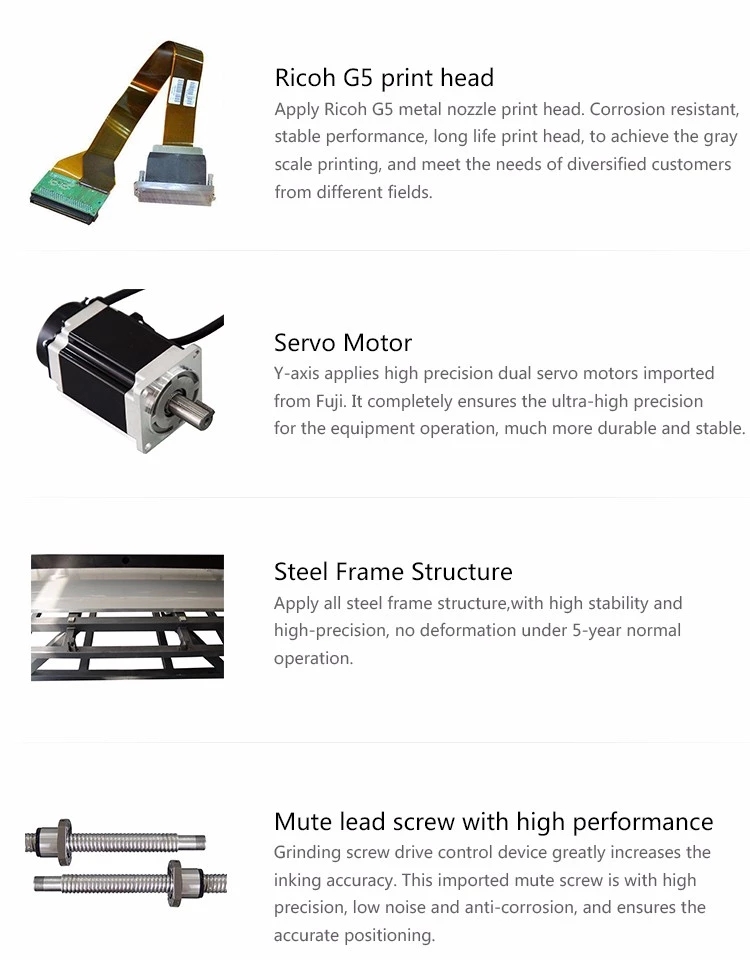 Ricoh G5 print head
Apply Ricoh G5 metal nozzle print head. Corrosion resistant, stable performance, long life print head, to achieve the gray scale printing, and meet the needs of diversified customers from different fields.

Servo Motor
Y-axis applies high precision dual servo motors imported from Fuji. It completely ensures the ultra-high precision for the equipment operation, much more durable and stable.

Steel Frame Structure
Apply all steel frame structure,with high stability and high-precision, no deformation under 5-year normal operation.

Mute lead screw with high performance
Grinding screw drive control device greatly increases the inking accuracy. This imported mute screw is with high precision, low noise and anti-corrosion, and ensures the accurate positioning.